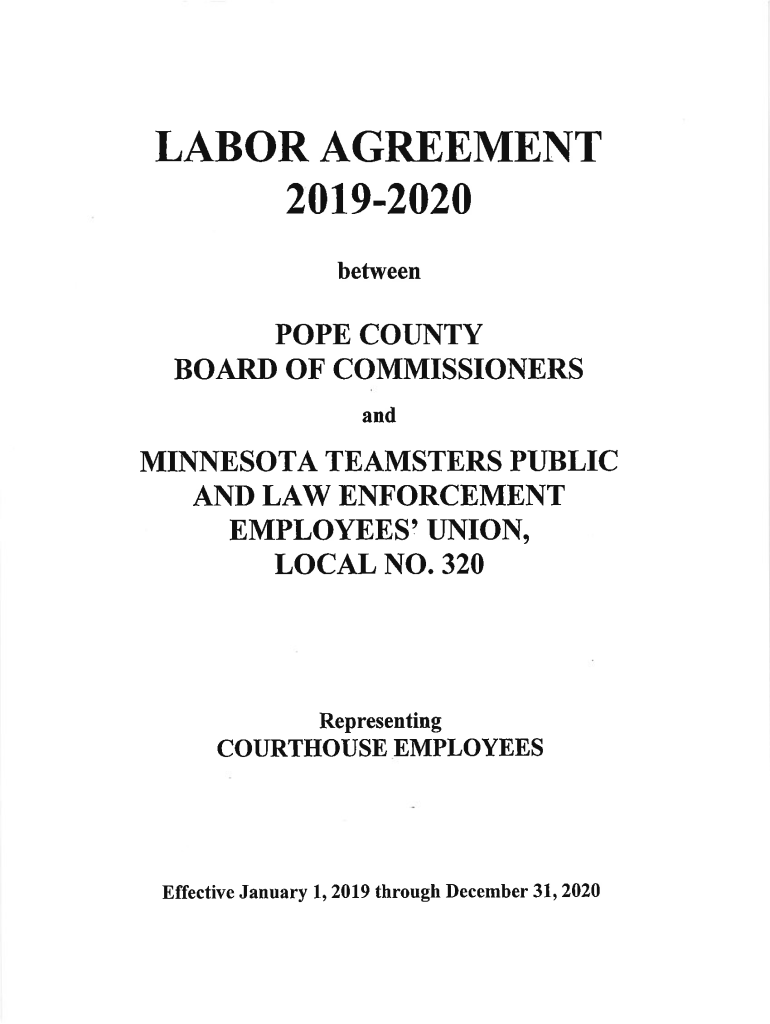 LABOR AGREEMENT
2019-2020

between

POPE COUNTY
BOARD OF COMMISSIONERS

and

MINNESOTA TEAMSTERS PUBLIC AND LAW ENFORCEMENT EMPLOYEES' UNION, LOCAL NO. 320

Representing
COURTHOUSE EMPLOYEES

Effective January 1, 2019 through December 31, 2020